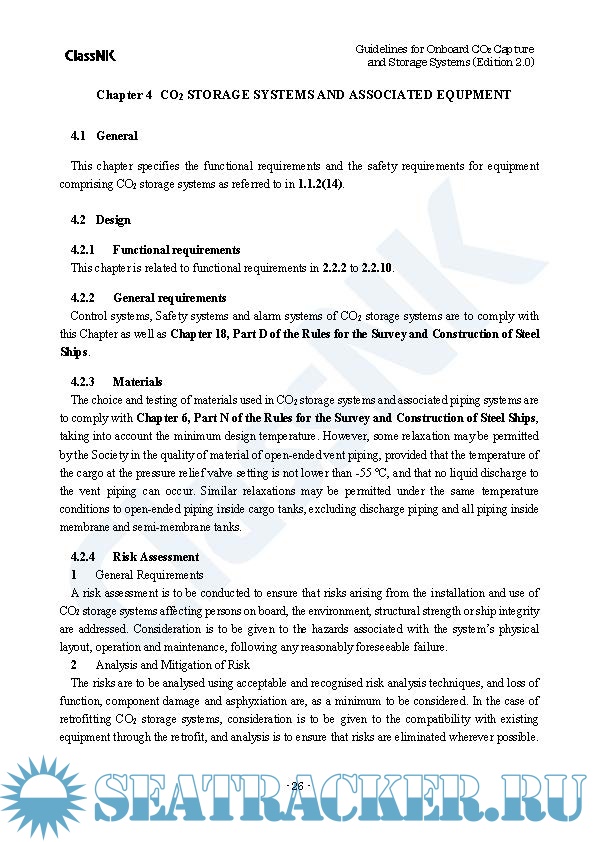 ClassNK

Guidelines for Onboard $CO_2$ Capture and Storage Systems (Edition 2.0)

Chapter 4 $CO_2$ STORAGE SYSTEMS AND ASSOCIATED EQUPMENT

4.1 General

This chapter specifies the functional requirements and the safety requirements for equipment comprising $CO_2$ storage systems as referred to in 1.1.2(14).

4.2 Design

4.2.1 Functional requirements
This chapter is related to functional requirements in 2.2.2 to 2.2.10.

4.2.2 General requirements
Control systems, Safety systems and alarm systems of $CO_2$ storage systems are to comply with this Chapter as well as Chapter 18, Part D of the Rules for the Survey and Construction of Steel Ships.

4.2.3 Materials
The choice and testing of materials used in $CO_2$ storage systems and associated piping systems are to comply with Chapter 6, Part N of the Rules for the Survey and Construction of Steel Ships, taking into account the minimum design temperature. However, some relaxation may be permitted by the Society in the quality of material of open-ended vent piping, provided that the temperature of the cargo at the pressure relief valve setting is not lower than -55 °C, and that no liquid discharge to the vent piping can occur. Similar relaxations may be permitted under the same temperature conditions to open-ended piping inside cargo tanks, excluding discharge piping and all piping inside membrane and semi-membrane tanks.

4.2.4 Risk Assessment
1 General Requirements
A risk assessment is to be conducted to ensure that risks arising from the installation and use of $CO_2$ storage systems affecting persons on board, the environment, structural strength or ship integrity are addressed. Consideration is to be given to the hazards associated with the system's physical layout, operation and maintenance, following any reasonably foreseeable failure.
2 Analysis and Mitigation of Risk
The risks are to be analysed using acceptable and recognised risk analysis techniques, and loss of function, component damage and asphyxiation are, as a minimum to be considered. In the case of retrofitting $CO_2$ storage systems, consideration is to be given to the compatibility with existing equipment through the retrofit, and analysis is to ensure that risks are eliminated wherever possible.

- 26 -

SEATRACKER.RU